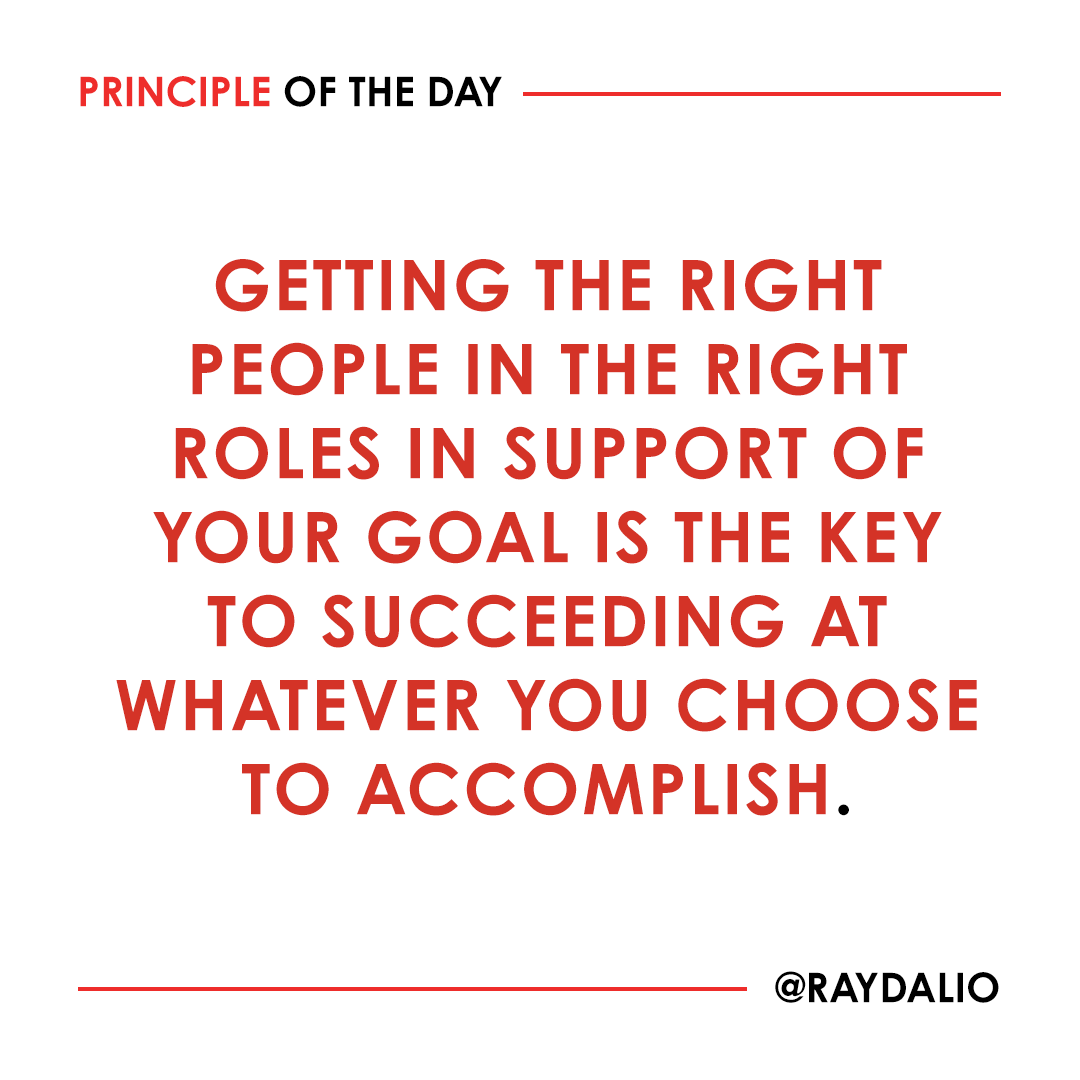 PRINCIPLE OF THE DAY

GETTING THE RIGHT PEOPLE IN THE RIGHT ROLES IN SUPPORT OF YOUR GOAL IS THE KEY TO SUCCEEDING AT WHATEVER YOU CHOOSE TO ACCOMPLISH.

@RAYDALIO